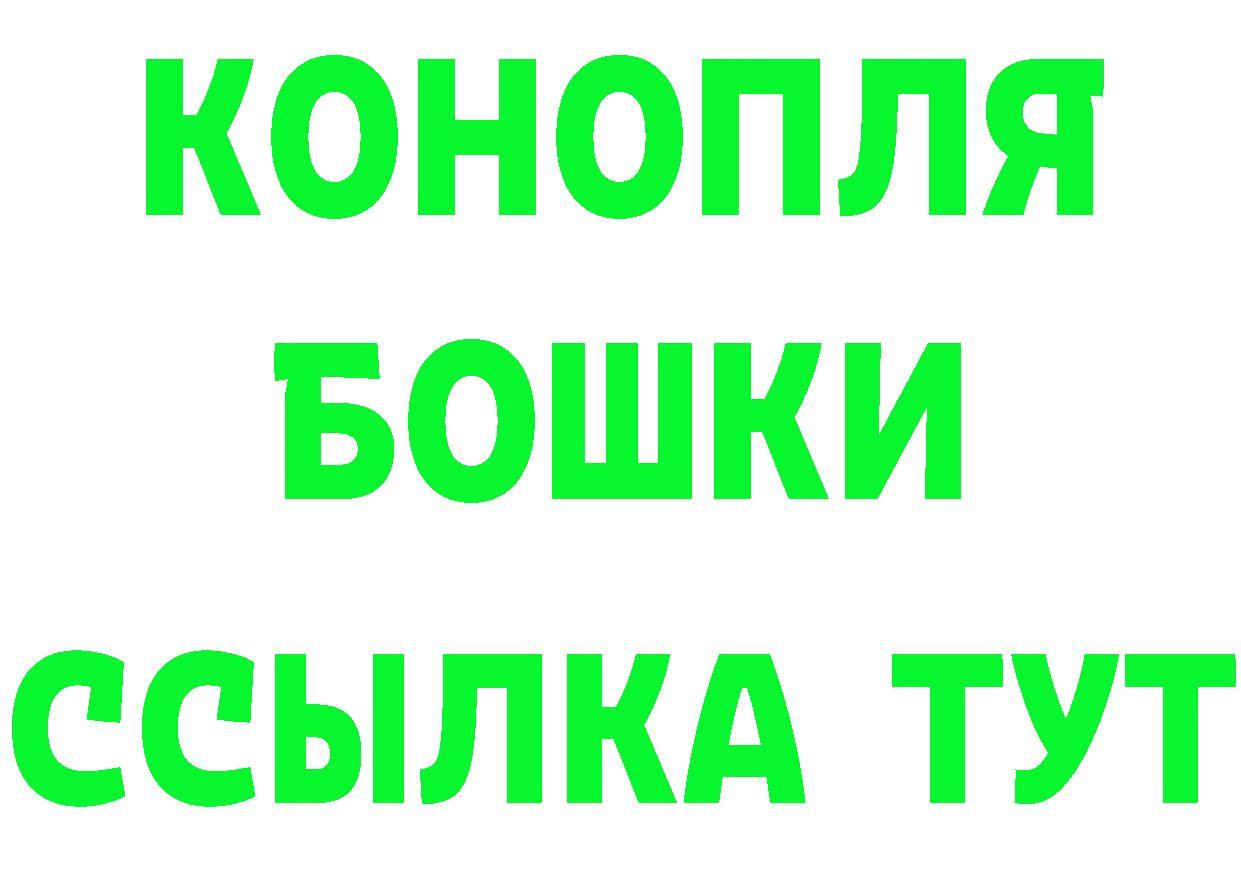 КОНОПЛЯ
БОШКИ
ССЫЛКА ТУТ